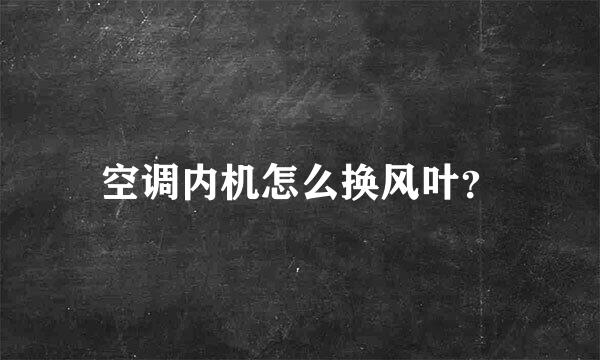 空调内机怎么换风叶?